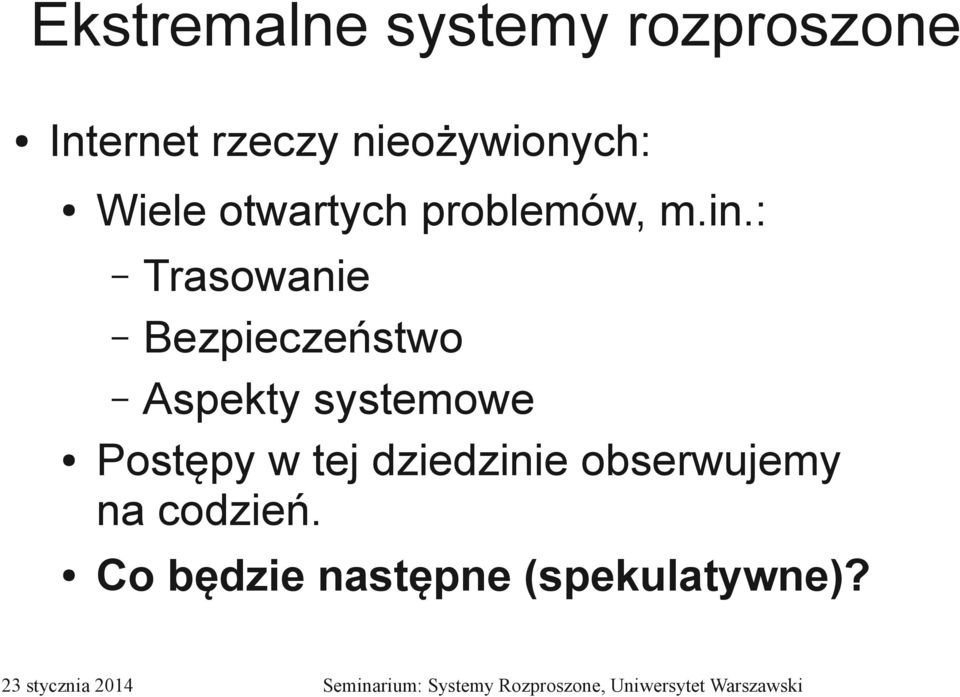 Ekstremalne systemy rozproszone

• Internet rzeczy nieożywionych:

• Wiele otwartych problemów, m.in.:

– Trasowanie

– Bezpieczeństwo

– Aspekty systemowe

• Postępy w tej dziedzinie obserwujemy na codzień.

• Co będzie następne (spekulatywne)?

23 stycznia 2014

Seminarium: Systemy Rozproszone, Uniwersytet Warszawski